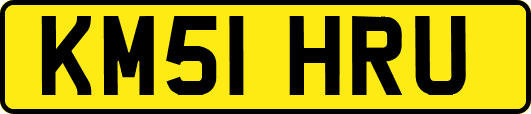 KM51 HRU